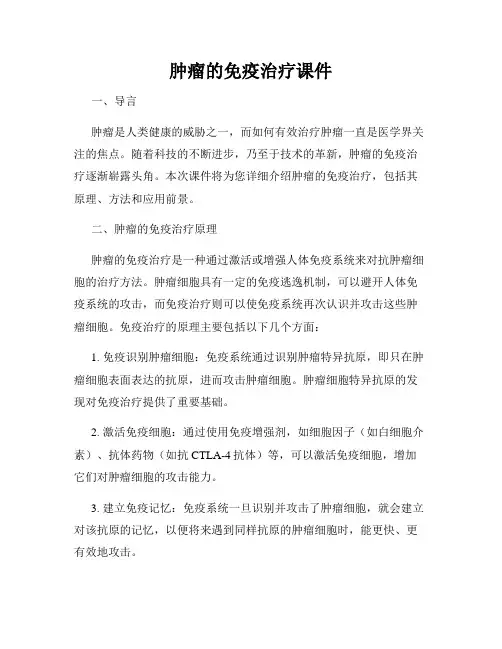 肿瘤的免疫治疗课件

一、导言

肿瘤是人类健康的威胁之一，而如何有效治疗肿瘤一直是医学界关注的焦点。随着科技的不断进步，乃至于技术的革新，肿瘤的免疫治疗逐渐崭露头角。本次课件将为您详细介绍肿瘤的免疫治疗，包括其原理、方法和应用前景。

二、肿瘤的免疫治疗原理

肿瘤的免疫治疗是一种通过激活或增强人体免疫系统来对抗肿瘤细胞的治疗方法。肿瘤细胞具有一定的免疫逃逸机制，可以避开人体免疫系统的攻击，而免疫治疗则可以使免疫系统再次认识并攻击这些肿瘤细胞。免疫治疗的原理主要包括以下几个方面：

1. 免疫识别肿瘤细胞：免疫系统通过识别肿瘤特异抗原，即只在肿瘤细胞表面表达的抗原，进而攻击肿瘤细胞。肿瘤细胞特异抗原的发现对免疫治疗提供了重要基础。

2. 激活免疫细胞：通过使用免疫增强剂，如细胞因子（如白细胞介素）、抗体药物（如抗 CTLA-4 抗体）等，可以激活免疫细胞，增加它们对肿瘤细胞的攻击能力。

3. 建立免疫记忆：免疫系统一旦识别并攻击了肿瘤细胞，就会建立对该抗原的记忆，以便将来遇到同样抗原的肿瘤细胞时，能更快、更有效地攻击。